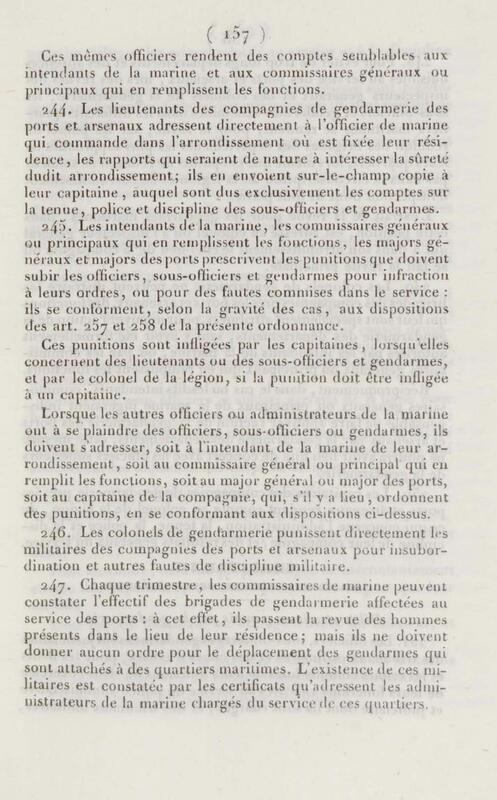 ( 157 )

Ces mêmes officiers rendent des comptes semblables aux intendants de la marine et aux commissaires généraux ou principaux qui en remplissent les fonctions.

244. Les lieutenants des compagnies de gendarmerie des ports et arsenaux adressent directement à l'officier de marine qui commande dans l'arrondissement où est fixée leur résidence, les rapports qui seraient de nature à intéresser la sûreté dudit arrondissement; ils en envoient sur-le-champ copie à leur capitaine, auquel sont dus exclusivement les comptes sur la tenue, police et discipline des sous-officiers et gendarmes.

245. Les intendants de la marine, les commissaires généraux ou principaux qui en remplissent les fonctions, les majors généraux et majors des ports prescrivent les punitions que doivent subir les officiers, sous-officiers et gendarmes pour infraction à leurs ordres, ou pour des fautes commises dans le service : ils se conforment, selon la gravité des cas, aux dispositions des art. 257 et 258 de la présente ordonnance.

Ces punitions sont infligées par les capitaines, lorsqu'elles concernent des lieutenants ou des sous-officiers et gendarmes, et par le colonel de la légion, si la punition doit être infligée à un capitaine.

Lorsque les autres officiers ou administrateurs de la marine ont à se plaindre des officiers, sous-officiers ou gendarmes, ils doivent s'adresser, soit à l'intendant de la marine de leur arrondissement, soit au commissaire général ou principal qui en remplit les fonctions, soit au major général ou major des ports, soit au capitaine de la compagnie, qui, s'il y a lieu, ordonnent des punitions, en se conformant aux dispositions ci-dessus.

246. Les colonels de gendarmerie punissent directement les militaires des compagnies des ports et arsenaux pour insubordination et autres fautes de discipline militaire.

247. Chaque trimestre, les commissaires de marine peuvent constater l'effectif des brigades de gendarmerie affectées au service des ports : à cet effet, ils passent la revue des hommes présents dans le lieu de leur résidence; mais ils ne doivent donner aucun ordre pour le déplacement des gendarmes qui sont attachés à des quartiers maritimes. L'existence de ces militaires est constatée par les certificats qu'adressent les administrateurs de la marine chargés du service de ces quartiers.